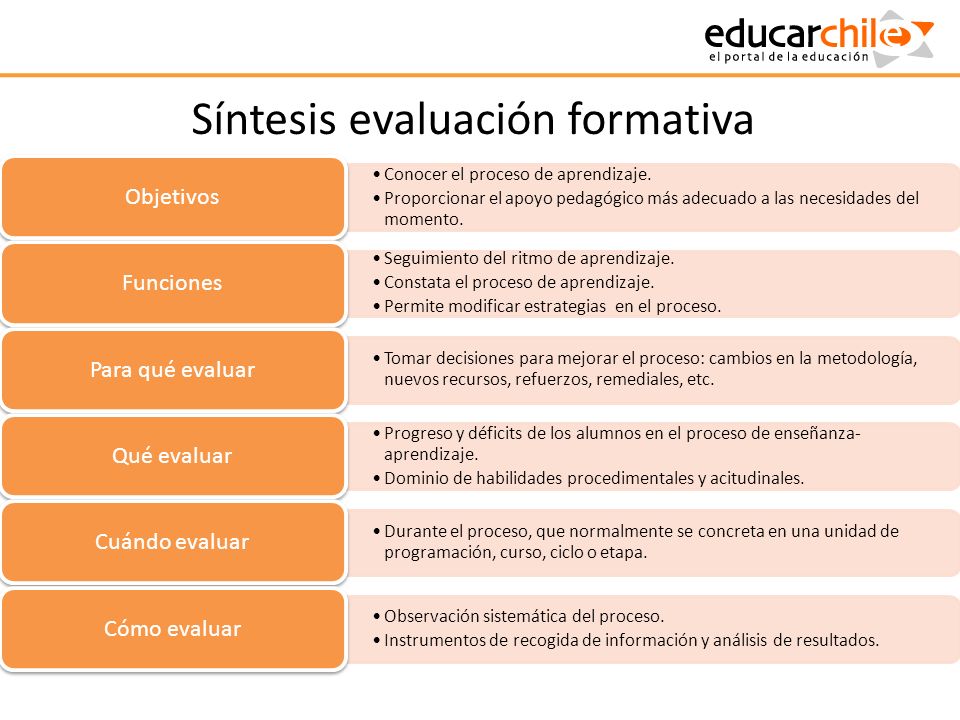 educarchile
el portal de la educación

Síntesis evaluación formativa

Objetivos

• Conocer el proceso de aprendizaje.
• Proporcionar el apoyo pedagógico más adecuado a las necesidades del momento.

Funciones

• Seguimiento del ritmo de aprendizaje.
• Constata el proceso de aprendizaje.
• Permite modificar estrategias en el proceso.

Para qué evaluar

• Tomar decisiones para mejorar el proceso: cambios en la metodología, nuevos recursos, refuerzos, remediales, etc.

Qué evaluar

• Progreso y déficits de los alumnos en el proceso de enseñanza-aprendizaje.
• Dominio de habilidades procedimentales y acitudinales.

Cuándo evaluar

• Durante el proceso, que normalmente se concreta en una unidad de programación, curso, ciclo o etapa.

Cómo evaluar

• Observación sistemática del proceso.
• Instrumentos de recogida de información y análisis de resultados.